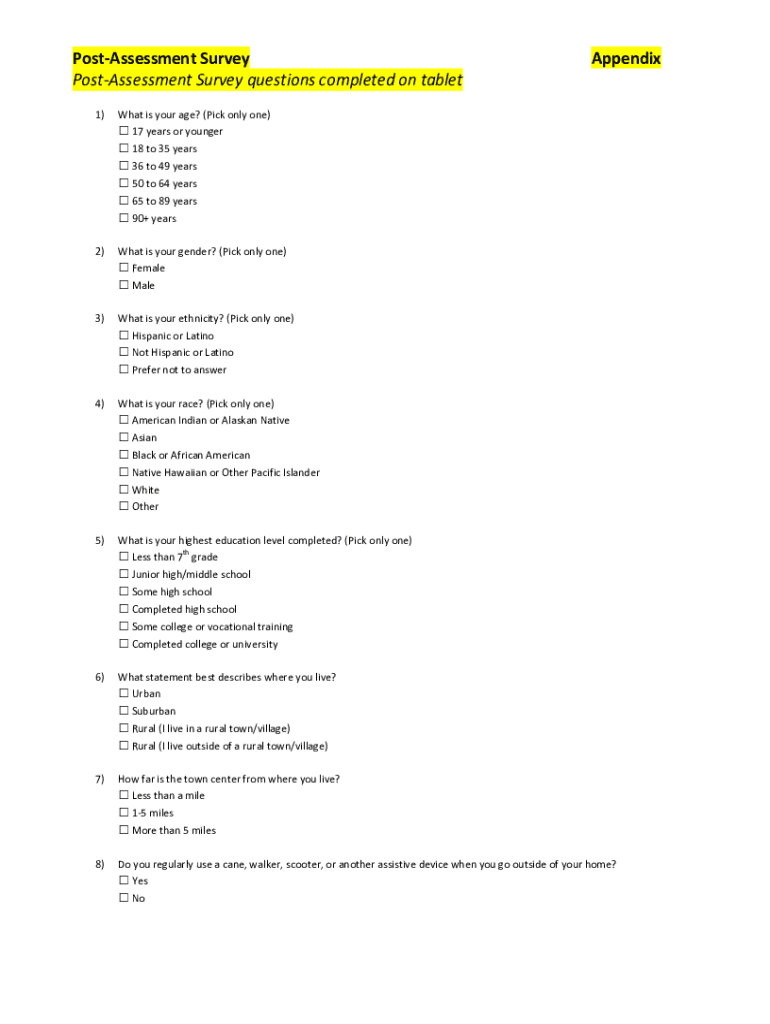 Post-Assessment Survey Appendix
Post-Assessment Survey questions completed on tablet

1) What is your age? (Pick only one)
☐ 17 years or younger
☐ 18 to 35 years
☐ 36 to 49 years
☐ 50 to 64 years
☐ 65 to 89 years
☐ 90+ years

2) What is your gender? (Pick only one)
☐ Female
☐ Male

3) What is your ethnicity? (Pick only one)
☐ Hispanic or Latino
☐ Not Hispanic or Latino
☐ Prefer not to answer

4) What is your race? (Pick only one)
☐ American Indian or Alaskan Native
☐ Asian
☐ Black or African American
☐ Native Hawaiian or Other Pacific Islander
☐ White
☐ Other

5) What is your highest education level completed? (Pick only one)
☐ Less than 7$^{th}$ grade
☐ Junior high/middle school
☐ Some high school
☐ Completed high school
☐ Some college or vocational training
☐ Completed college or university

6) What statement best describes where you live?
☐ Urban
☐ Suburban
☐ Rural (I live in a rural town/village)
☐ Rural (I live outside of a rural town/village)

7) How far is the town center from where you live?
☐ Less than a mile
☐ 1-5 miles
☐ More than 5 miles

8) Do you regularly use a cane, walker, scooter, or another assistive device when you go outside of your home?
☐ Yes
☐ No